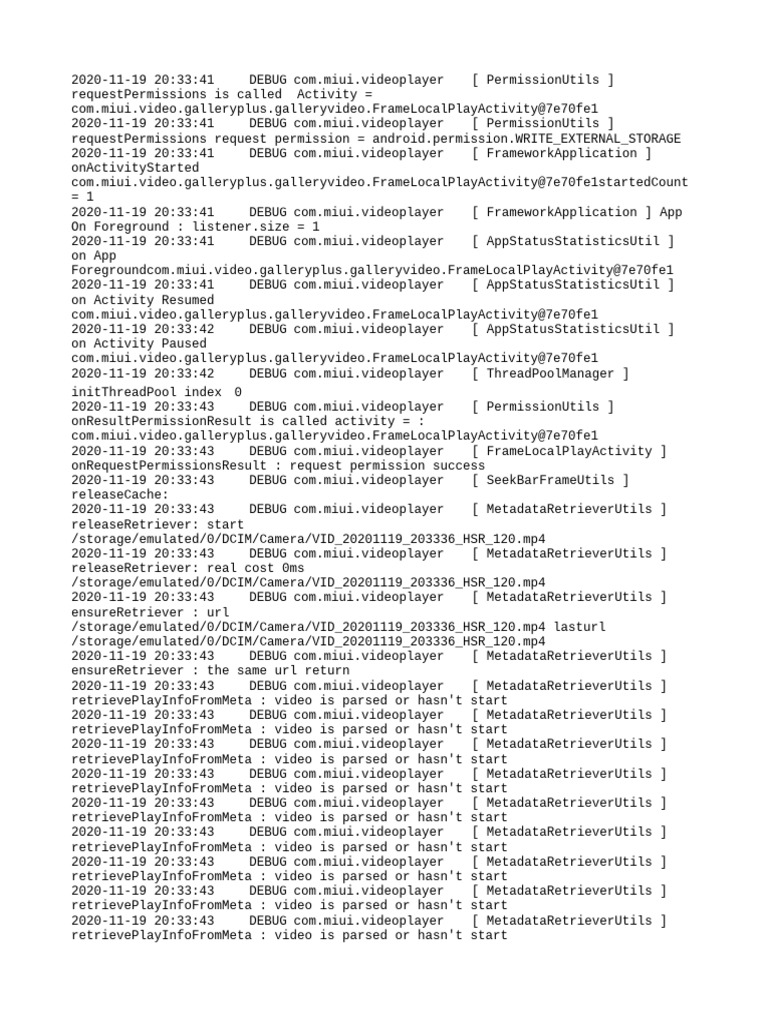 2020-11-19 20:33:41 DEBUG com.miui.videoplayer [ PermissionUtils ] requestPermissions is called Activity = com.miui.video.galleryplus.galleryvideo.FrameLocalPlayActivity@7e70fe1
2020-11-19 20:33:41 DEBUG com.miui.videoplayer [ PermissionUtils ] requestPermissions request permission = android.permission.WRITE_EXTERNAL_STORAGE
2020-11-19 20:33:41 DEBUG com.miui.videoplayer [ FrameworkApplication ] onActivityStarted com.miui.video.galleryplus.galleryvideo.FrameLocalPlayActivity@7e70fe1startedCount = 1
2020-11-19 20:33:41 DEBUG com.miui.videoplayer [ FrameworkApplication ] App On Foreground : listener.size = 1
2020-11-19 20:33:41 DEBUG com.miui.videoplayer [ AppStatusStatisticsUtil ] on App Foregroundcom.miui.video.galleryplus.galleryvideo.FrameLocalPlayActivity@7e70fe1
2020-11-19 20:33:41 DEBUG com.miui.videoplayer [ AppStatusStatisticsUtil ] on Activity Resumed com.miui.video.galleryplus.galleryvideo.FrameLocalPlayActivity@7e70fe1
2020-11-19 20:33:42 DEBUG com.miui.videoplayer [ AppStatusStatisticsUtil ] on Activity Paused com.miui.video.galleryplus.galleryvideo.FrameLocalPlayActivity@7e70fe1
2020-11-19 20:33:42 DEBUG com.miui.videoplayer [ ThreadPoolManager ] initThreadPool index 0
2020-11-19 20:33:43 DEBUG com.miui.videoplayer [ PermissionUtils ] onResultPermissionResult is called activity = : com.miui.video.galleryplus.galleryvideo.FrameLocalPlayActivity@7e70fe1
2020-11-19 20:33:43 DEBUG com.miui.videoplayer [ FrameLocalPlayActivity ] onRequestPermissionsResult : request permission success
2020-11-19 20:33:43 DEBUG com.miui.videoplayer [ SeekBarFrameUtils ] releaseCache:
2020-11-19 20:33:43 DEBUG com.miui.videoplayer [ MetadataRetrieverUtils ] releaseRetriever: start /storage/emulated/0/DCIM/Camera/VID_20201119_203336_HSR_120.mp4
2020-11-19 20:33:43 DEBUG com.miui.videoplayer [ MetadataRetrieverUtils ] releaseRetriever: real cost 0ms /storage/emulated/0/DCIM/Camera/VID_20201119_203336_HSR_120.mp4
2020-11-19 20:33:43 DEBUG com.miui.videoplayer [ MetadataRetrieverUtils ] ensureRetriever : url /storage/emulated/0/DCIM/Camera/VID_20201119_203336_HSR_120.mp4 lasturl /storage/emulated/0/DCIM/Camera/VID_20201119_203336_HSR_120.mp4
2020-11-19 20:33:43 DEBUG com.miui.videoplayer [ MetadataRetrieverUtils ] ensureRetriever : the same url return
2020-11-19 20:33:43 DEBUG com.miui.videoplayer [ MetadataRetrieverUtils ] retrievePlayInfoFromMeta : video is parsed or hasn't start
2020-11-19 20:33:43 DEBUG com.miui.videoplayer [ MetadataRetrieverUtils ] retrievePlayInfoFromMeta : video is parsed or hasn't start
2020-11-19 20:33:43 DEBUG com.miui.videoplayer [ MetadataRetrieverUtils ] retrievePlayInfoFromMeta : video is parsed or hasn't start
2020-11-19 20:33:43 DEBUG com.miui.videoplayer [ MetadataRetrieverUtils ] retrievePlayInfoFromMeta : video is parsed or hasn't start
2020-11-19 20:33:43 DEBUG com.miui.videoplayer [ MetadataRetrieverUtils ] retrievePlayInfoFromMeta : video is parsed or hasn't start
2020-11-19 20:33:43 DEBUG com.miui.videoplayer [ MetadataRetrieverUtils ] retrievePlayInfoFromMeta : video is parsed or hasn't start
2020-11-19 20:33:43 DEBUG com.miui.videoplayer [ MetadataRetrieverUtils ] retrievePlayInfoFromMeta : video is parsed or hasn't start
2020-11-19 20:33:43 DEBUG com.miui.videoplayer [ MetadataRetrieverUtils ] retrievePlayInfoFromMeta : video is parsed or hasn't start
2020-11-19 20:33:43 DEBUG com.miui.videoplayer [ MetadataRetrieverUtils ] retrievePlayInfoFromMeta : video is parsed or hasn't start